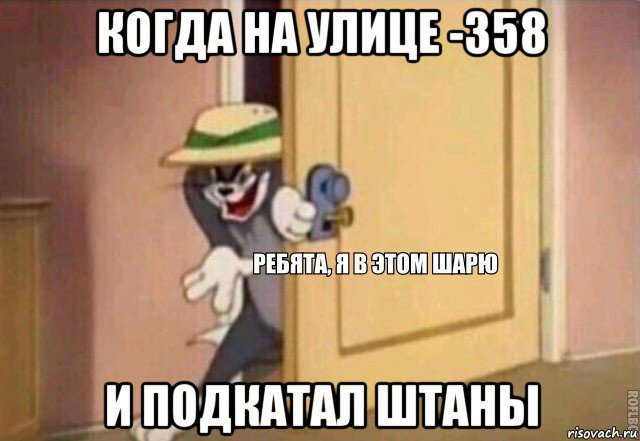 КОГДА НА УЛИЦЕ -358

РЕБЯТА, Я В ЭТОМ ШАРЮ

И ПОДКАТАЛ ШТАНЫ

ROFLBOT

risovach.ru